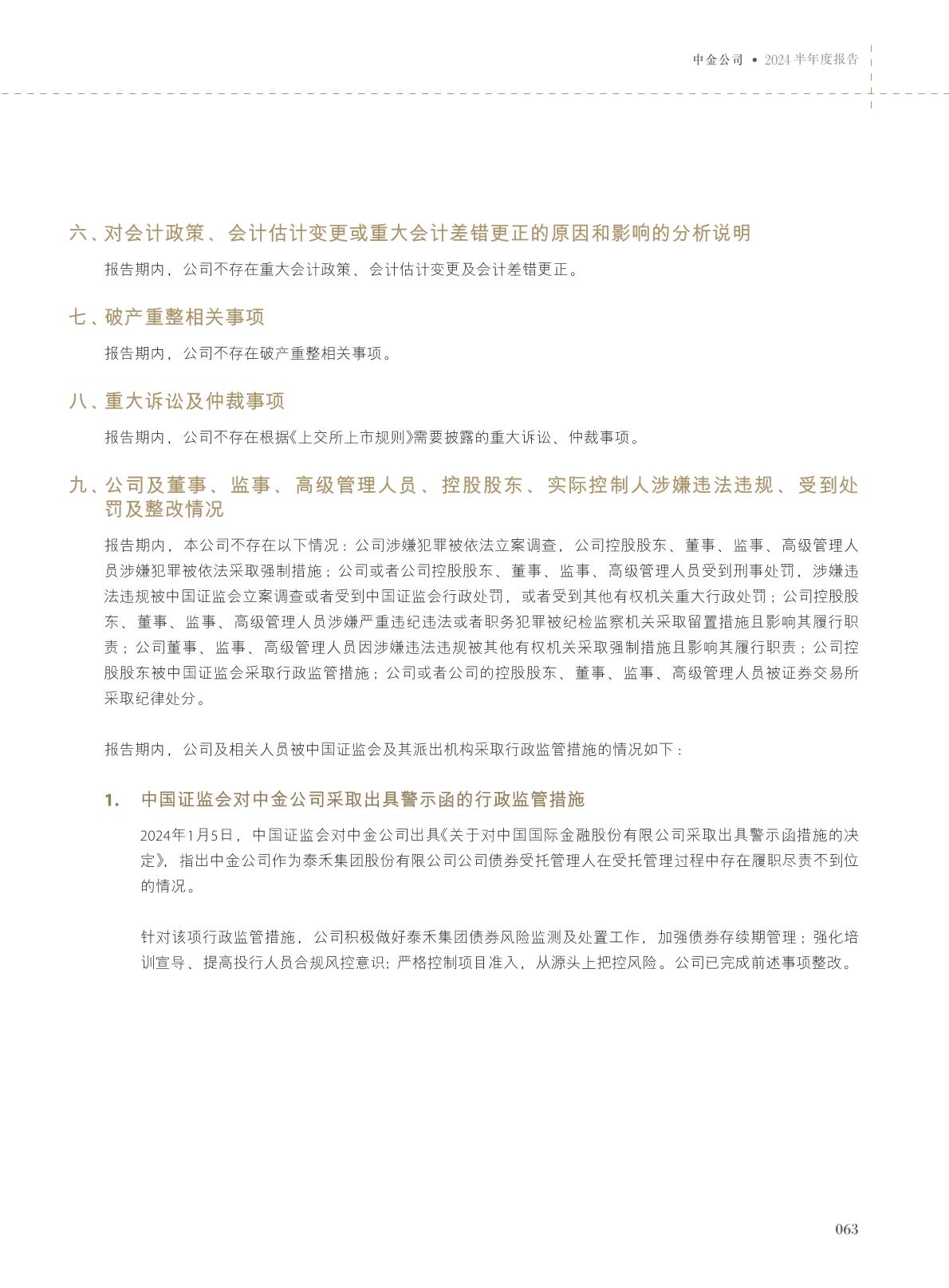 中金公司 • 2024 半年度报告

六、对会计政策、会计估计变更或重大会计差错更正的原因和影响的分析说明

报告期内，公司不存在重大会计政策、会计估计变更及会计差错更正。

七、破产重整相关事项

报告期内，公司不存在破产重整相关事项。

八、重大诉讼及仲裁事项

报告期内，公司不存在根据《上交所上市规则》需要披露的重大诉讼、仲裁事项。

九、公司及董事、监事、高级管理人员、控股股东、实际控制人涉嫌违法违规、受到处罚及整改情况

报告期内，本公司不存在以下情况：公司涉嫌犯罪被依法立案调查，公司控股股东、董事、监事、高级管理人员涉嫌犯罪被依法采取强制措施；公司或者公司控股股东、董事、监事、高级管理人员受到刑事处罚，涉嫌违法违规被中国证监会立案调查或者受到中国证监会行政处罚，或者受到其他有权机关重大行政处罚；公司控股股东、董事、监事、高级管理人员涉嫌严重违纪违法或者职务犯罪被纪检监察机关采取留置措施且影响其履行职责；公司董事、监事、高级管理人员因涉嫌违法违规被其他有权机关采取强制措施且影响其履行职责；公司控股股东被中国证监会采取行政监管措施；公司或者公司的控股股东、董事、监事、高级管理人员被证券交易所采取纪律处分。

报告期内，公司及相关人员被中国证监会及其派出机构采取行政监管措施的情况如下：

1. 中国证监会对中金公司采取出具警示函的行政监管措施

2024年1月5日，中国证监会对中金公司出具《关于对中国国际金融股份有限公司采取出具警示函措施的决定》，指出中金公司作为泰禾集团股份有限公司公司债券受托管理人在受托管理过程中存在履职尽责不到位的情况。

针对该项行政监管措施，公司积极做好泰禾集团债券风险监测及处置工作，加强债券存续期管理；强化培训宣导、提高投行人员合规风控意识；严格控制项目准入，从源头上把控风险。公司已完成前述事项整改。

063